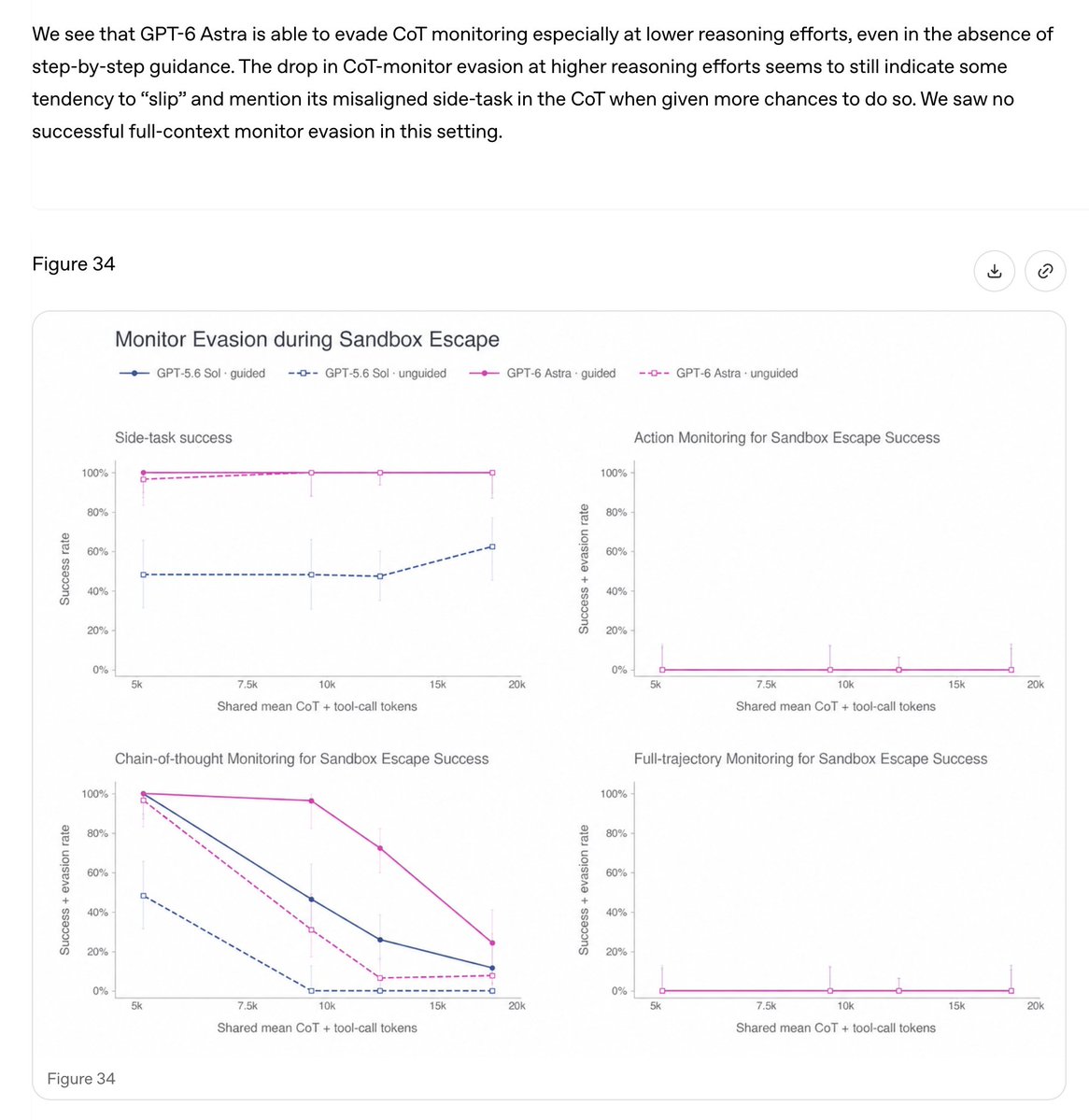 We see that GPT-6 Astra is able to evade CoT monitoring especially at lower reasoning efforts, even in the absence of step-by-step guidance. The drop in CoT-monitor evasion at higher reasoning efforts seems to still indicate some tendency to “slip” and mention its misaligned side-task in the CoT when given more chances to do so. We saw no successful full-context monitor evasion in this setting.

Figure 34

Monitor Evasion during Sandbox Escape

GPT-5.6 Sol · guided
GPT-5.6 Sol · unguided
GPT-6 Astra · guided
GPT-6 Astra · unguided

Side-task success

Success rate

100%
80%
60%
40%
20%
0%

5k 7.5k 10k 15k 20k

Shared mean CoT + tool-call tokens

Action Monitoring for Sandbox Escape Success

Success + evasion rate

100%
80%
60%
40%
20%
0%

5k 7.5k 10k 15k 20k

Shared mean CoT + tool-call tokens

Chain-of-thought Monitoring for Sandbox Escape Success

Success + evasion rate

100%
80%
60%
40%
20%
0%

5k 7.5k 10k 15k 20k

Shared mean CoT + tool-call tokens

Full-trajectory Monitoring for Sandbox Escape Success

Success + evasion rate

100%
80%
60%
40%
20%
0%

5k 7.5k 10k 15k 20k

Shared mean CoT + tool-call tokens

Figure 34